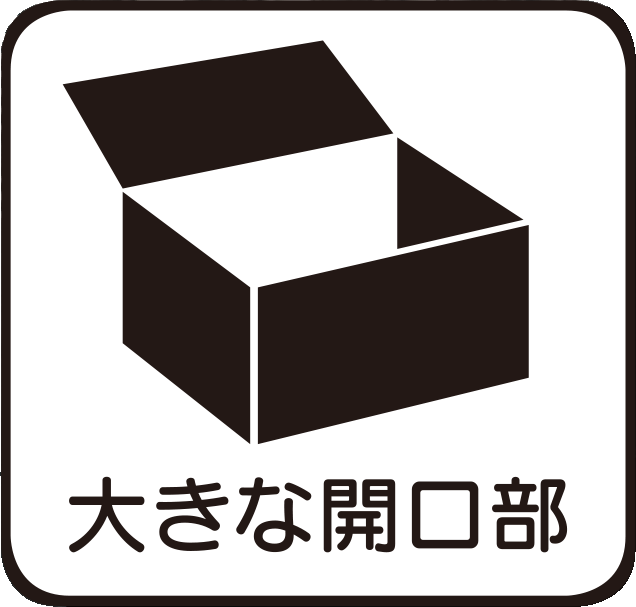 大きな開口部